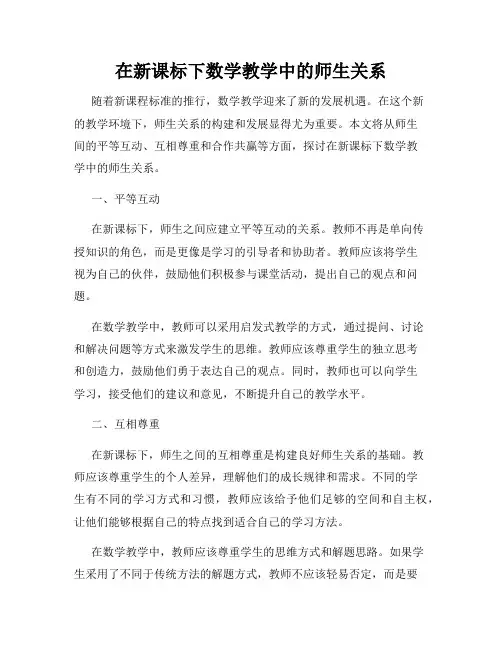 在新课标下数学教学中的师生关系

随着新课程标准的推行，数学教学迎来了新的发展机遇。在这个新的教学环境下，师生关系的构建和发展显得尤为重要。本文将从师生间的平等互动、互相尊重和合作共赢等方面，探讨在新课标下数学教学中的师生关系。

一、平等互动

在新课标下，师生之间应建立平等互动的关系。教师不再是单向传授知识的角色，而是更像是学习的引导者和协助者。教师应该将学生视为自己的伙伴，鼓励他们积极参与课堂活动，提出自己的观点和问题。

在数学教学中，教师可以采用启发式教学的方式，通过提问、讨论和解决问题等方式来激发学生的思维。教师应该尊重学生的独立思考和创造力，鼓励他们勇于表达自己的观点。同时，教师也可以向学生学习，接受他们的建议和意见，不断提升自己的教学水平。

二、互相尊重

在新课标下，师生之间的互相尊重是构建良好师生关系的基础。教师应该尊重学生的个人差异，理解他们的成长规律和需求。不同的学生有不同的学习方式和习惯，教师应该给予他们足够的空间和自主权，让他们能够根据自己的特点找到适合自己的学习方法。

在数学教学中，教师应该尊重学生的思维方式和解题思路。如果学生采用了不同于传统方法的解题方式，教师不应该轻易否定，而是要